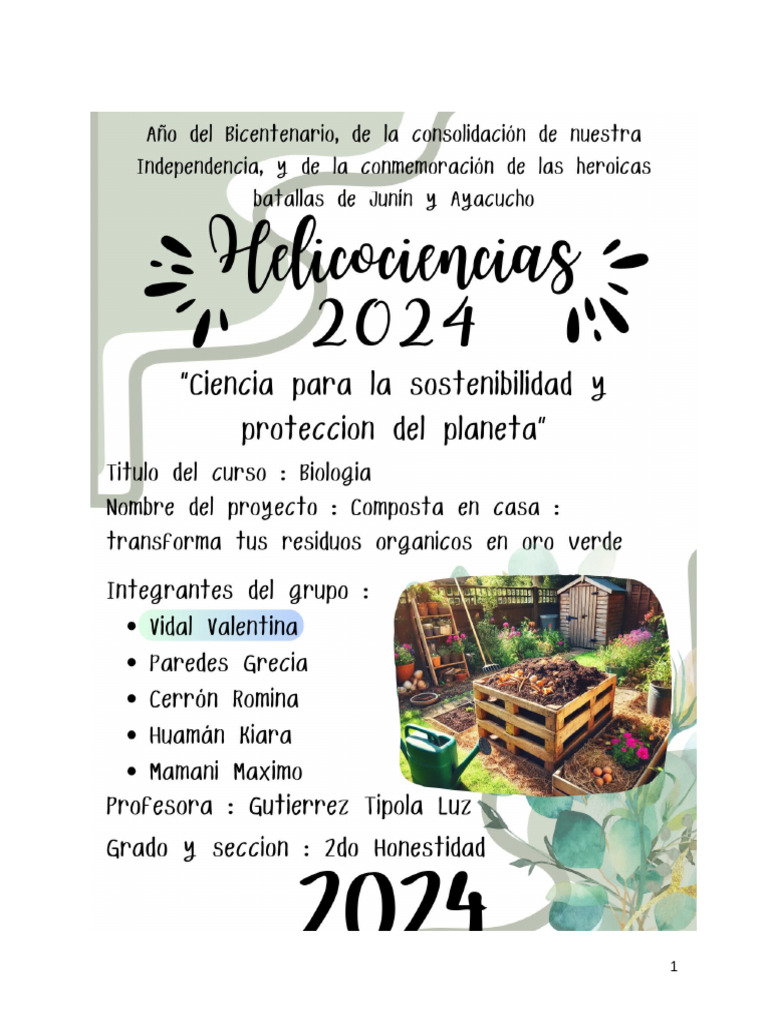 Año del Bicentenario, de la consolidación de nuestra Independencia, y de la conmemoración de las heroicas batallas de Junin y Ayacucho

Helicociencias
2024

"Ciencia para la sostenibilidad y proteccion del planeta"

Titulo del curso : Biologia
Nombre del proyecto : Composta en casa : transforma tus residuos organicos en oro verde

Integrantes del grupo :
• Vidal Valentina
• Paredes Grecia
• Cerrón Romina
• Huamán Kiara
• Mamani Maximo
Profesora : Gutierrez Tipola Luz
Grado y seccion : 2do Honestidad

2024

1